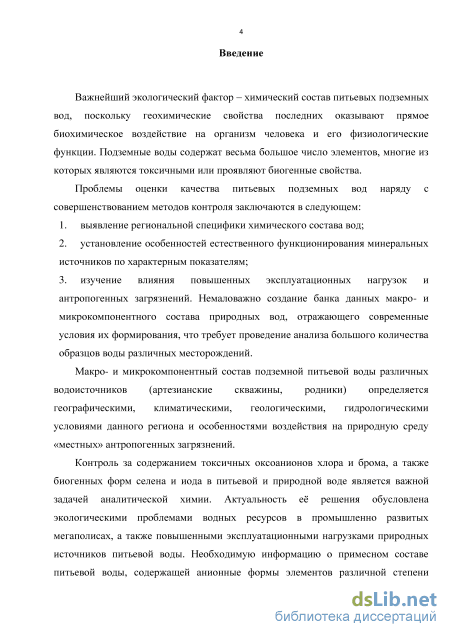 4

Введение

Важнейший экологический фактор – химический состав питьевых подземных вод, поскольку геохимические свойства последних оказывают прямое биохимическое воздействие на организм человека и его физиологические функции. Подземные воды содержат весьма большое число элементов, многие из которых являются токсичными или проявляют биогенные свойства.

Проблемы оценки качества питьевых подземных вод наряду с совершенствованием методов контроля заключаются в следующем:

1. выявление региональной специфики химического состава вод;

2. установление особенностей естественного функционирования минеральных источников по характерным показателям;

3. изучение влияния повышенных эксплуатационных нагрузок и антропогенных загрязнений. Немаловажно создание банка данных макро- и микрокомпонентного состава природных вод, отражающего современные условия их формирования, что требует проведение анализа большого количества образцов воды различных месторождений.

Макро- и микрокомпонентный состав подземной питьевой воды различных водоисточников (артезианские скважины, родники) определяется географическими, климатическими, геологическими, гидрологическими условиями данного региона и особенностями воздействия на природную среду «местных» антропогенных загрязнений.

Контроль за содержанием токсичных оксоанионов хлора и брома, а также биогенных форм селена и иода в питьевой и природной воде является важной задачей аналитической химии. Актуальность её решения обусловлена экологическими проблемами водных ресурсов в промышленно развитых мегаполисах, а также повышенными эксплуатационными нагрузками природных источников питьевой воды. Необходимую информацию о примесном составе питьевой воды, содержащей анионные формы элементов различной степени

dsLib.net
библиотека диссертаций